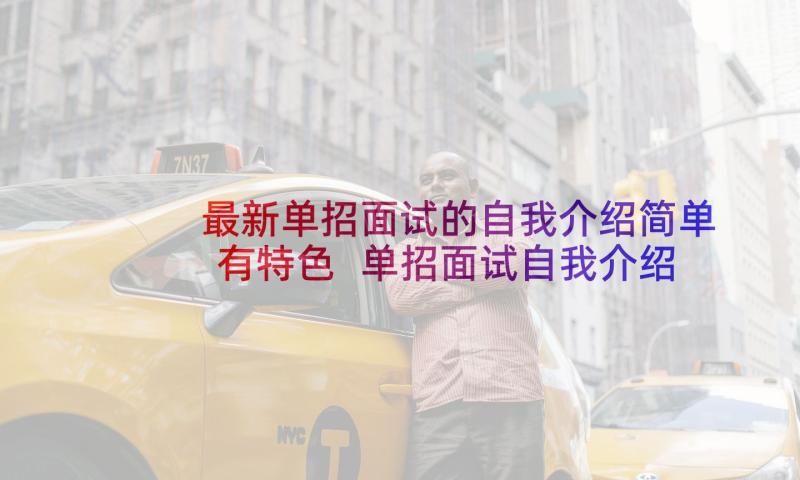 7N37

最新单招面试的自我介绍简单有特色 单招面试自我介绍

NYC T